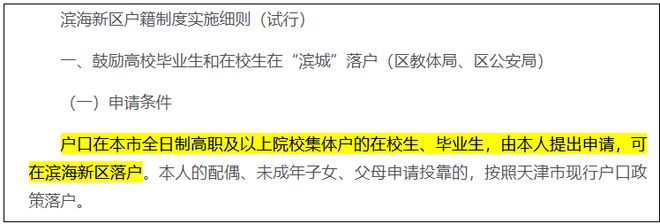 滨海新区户籍制度实施细则（试行）

一、鼓励高校毕业生和在校生在“滨城”落户（区教体局、区公安局）

（一）申请条件

户口在本市全日制高职及以上院校集体户的在校生、毕业生，由本人提出申请，可在滨海新区落户。本人的配偶、未成年子女、父母申请投靠的，按照天津市现行户口政策落户。